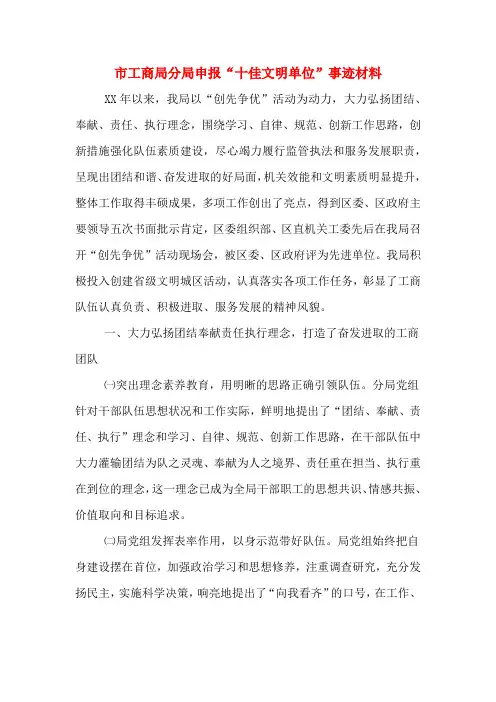 市工商局分局申报“十佳文明单位”事迹材料

XX年以来，我局以“创先争优”活动为动力，大力弘扬团结、奉献、责任、执行理念，围绕学习、自律、规范、创新工作思路，创新措施强化队伍素质建设，尽心竭力履行监管执法和服务发展职责，呈现出团结和谐、奋发进取的好局面，机关效能和文明素质明显提升，整体工作取得丰硕成果，多项工作创出了亮点，得到区委、区政府主要领导五次书面批示肯定，区委组织部、区直机关工委先后在我局召开“创先争优”活动现场会，被区委、区政府评为先进单位。我局积极投入创建省级文明城区活动，认真落实各项工作任务，彰显了工商队伍认真负责、积极进取、服务发展的精神风貌。

一、大力弘扬团结奉献责任执行理念，打造了奋发进取的工商团队

㈠突出理念素养教育，用明晰的思路正确引领队伍。分局党组针对干部队伍思想状况和工作实际，鲜明地提出了“团结、奉献、责任、执行”理念和学习、自律、规范、创新工作思路，在干部队伍中大力灌输团结为队之灵魂、奉献为人之境界、责任重在担当、执行重在到位的理念，这一理念已成为全局干部职工的思想共识、情感共振、价值取向和目标追求。

㈡局党组发挥表率作用，以身示范带好队伍。局党组始终把自身建设摆在首位，加强政治学习和思想修养，注重调查研究，充分发扬民主，实施科学决策，响亮地提出了“向我看齐”的口号，在工作、